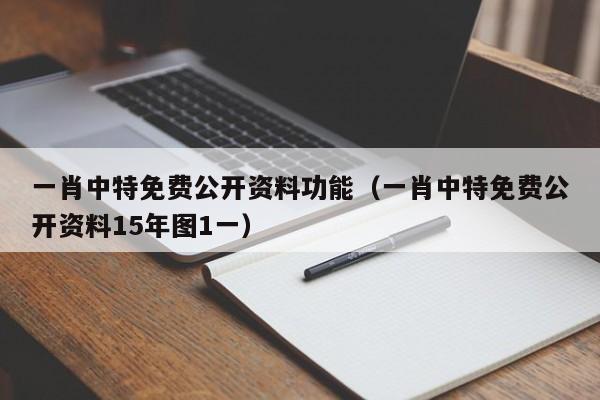 一肖中特免费公开资料功能（一肖中特免费公开资料15年图1一）